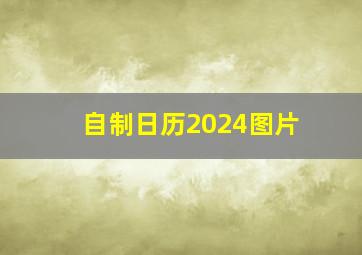 自制日历2024图片